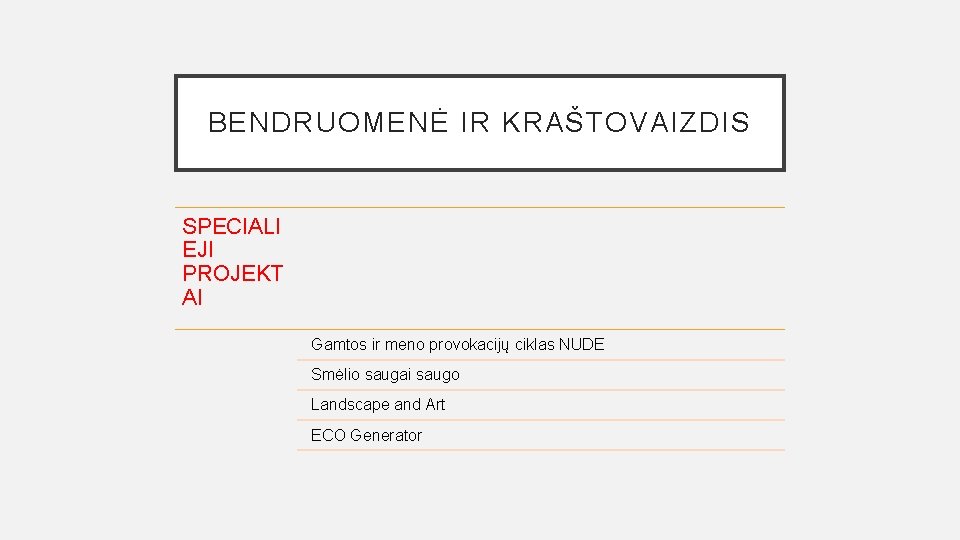 BENDRUOMENĖ IR KRAŠTOVAIZDIS

SPECIALI
EJI
PROJEKT
AI

Gamtos ir meno provokacijų ciklas NUDE

Smėlio saugai saugo

Landscape and Art

ECO Generator